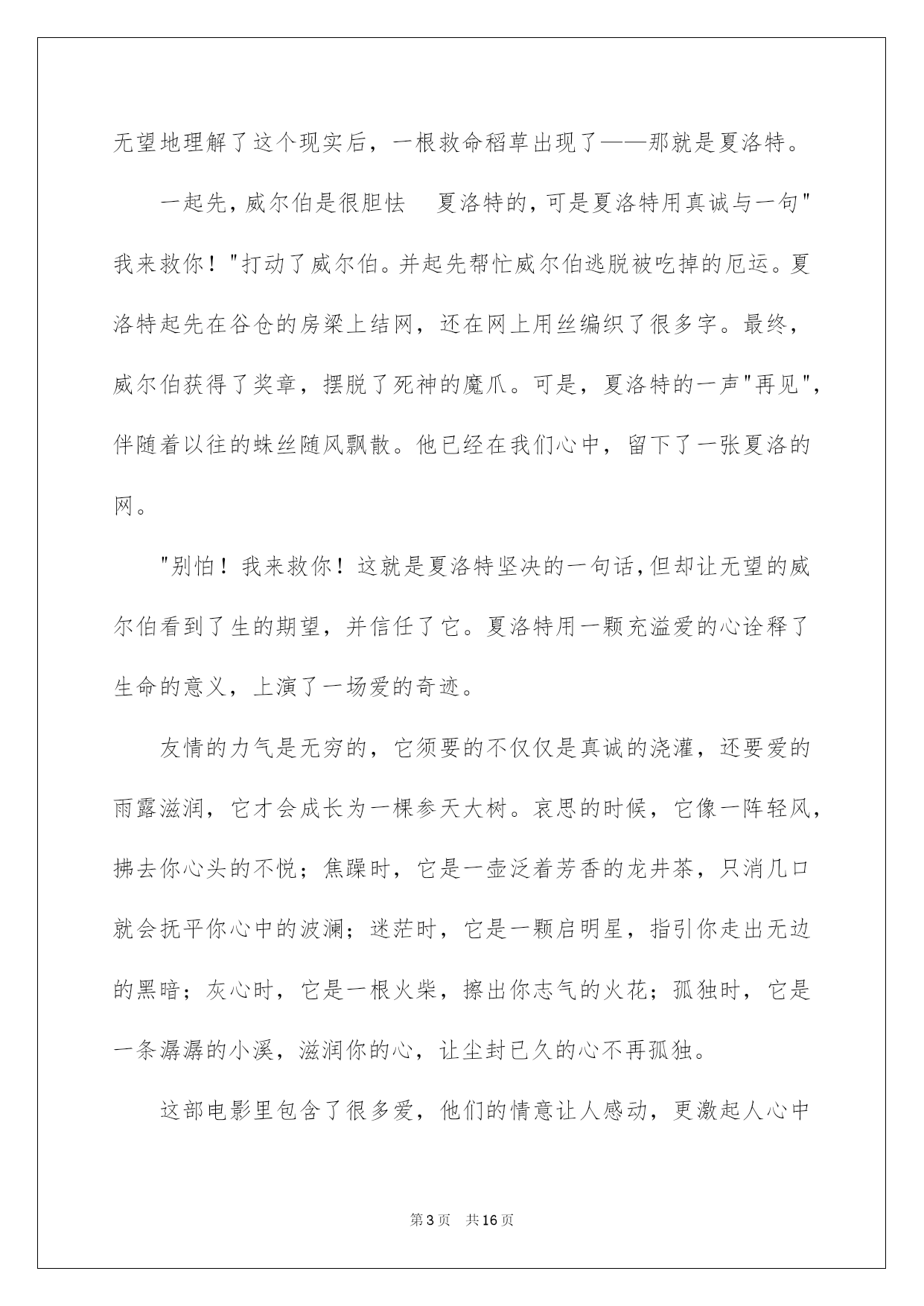 无望地理解了这个现实后，一根救命稻草出现了——那就是夏洛特。

一起先，威尔伯是很胆怯 夏洛特的，可是夏洛特用真诚与一句"我来救你！"打动了威尔伯。并起先帮忙威尔伯逃脱被吃掉的厄运。夏洛特起先在谷仓的房梁上结网，还在网上用丝编织了很多字。最终，威尔伯获得了奖章，摆脱了死神的魔爪。可是，夏洛特的一声"再见"，伴随着以往的蛛丝随风飘散。他已经在我们心中，留下了一张夏洛的网。

"别怕！我来救你！这就是夏洛特坚决的一句话，但却让无望的威尔伯看到了生的期望，并信任了它。夏洛特用一颗充溢爱的心诠释了生命的意义，上演了一场爱的奇迹。

友情的力气是无穷的，它须要的不仅仅是真诚的浇灌，还要爱的雨露滋润，它才会成长为一棵参天大树。哀思的时候，它像一阵轻风，拂去你心头的不悦；焦躁时，它是一壶泛着芳香的龙井茶，只消几口就会抚平你心中的波澜；迷茫时，它是一颗启明星，指引你走出无边的黑暗；灰心时，它是一根火柴，擦出你志气的火花；孤独时，它是一条潺潺的小溪，滋润你的心，让尘封已久的心不再孤独。

这部电影里包含了很多爱，他们的情意让人感动，更激起人心中

第3页 共16页